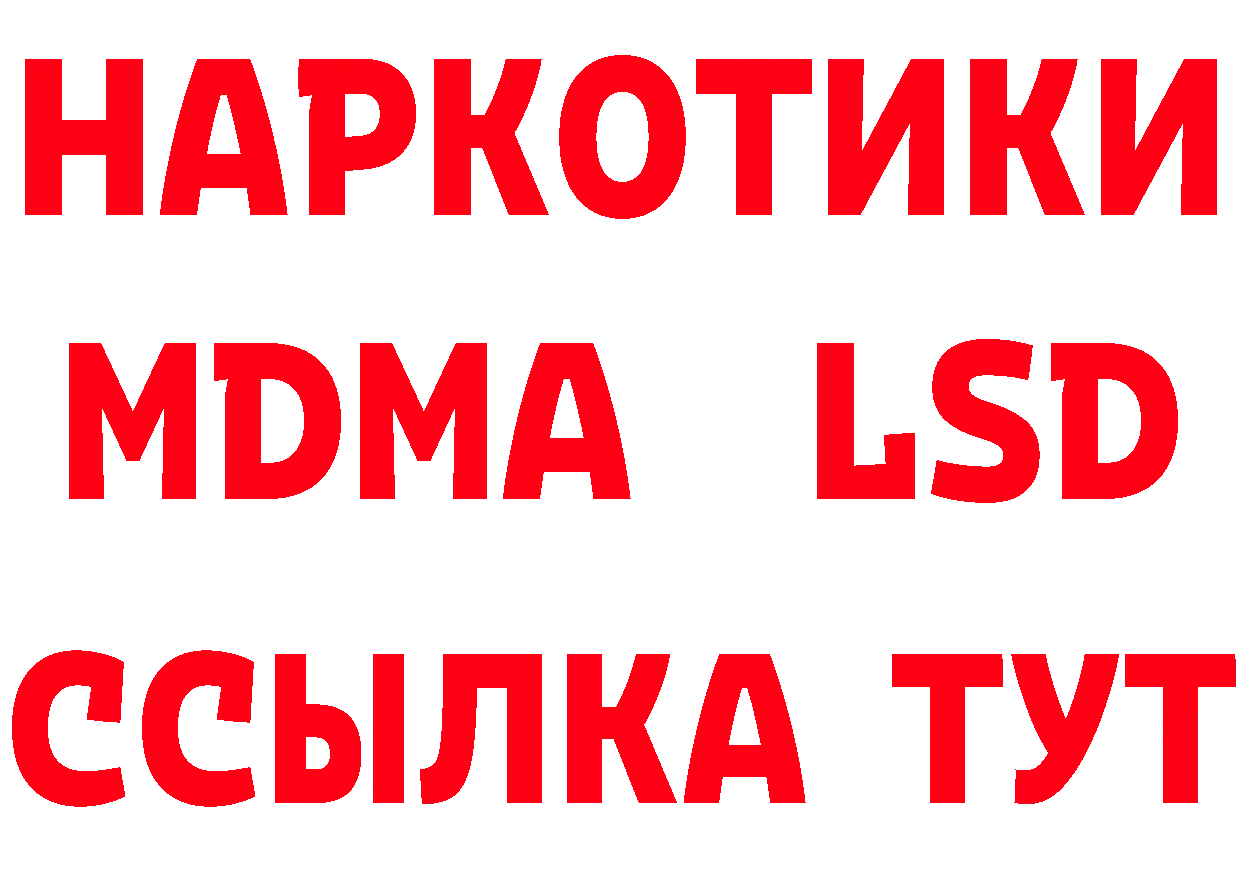 НАРКОТИКИ
MDMA LSD
ССЫЛКА ТУТ